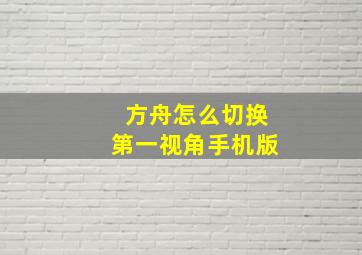 方舟怎么切换
第一视角手机版